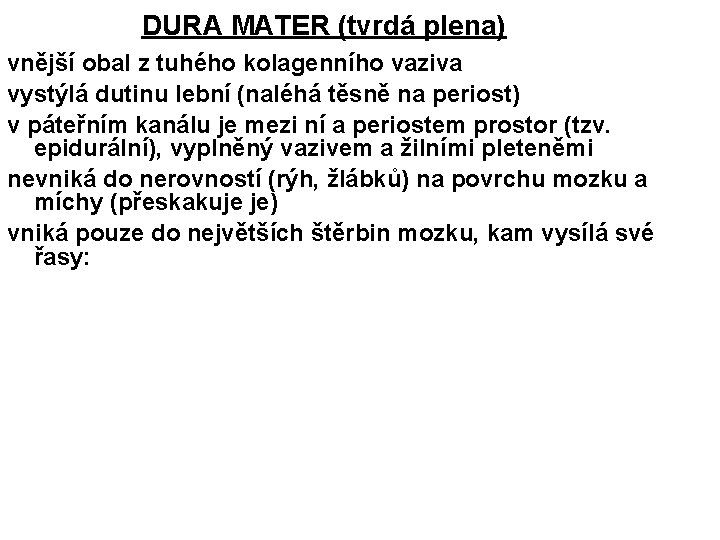 DURA MATER (tvrdá plena)

vnější obal z tuhého kolagenního vaziva

vystýlá dutinu lební (naléhá těsně na periost)

v páteřním kanálu je mezi ní a periostem prostor (tzv. epidurální), vyplněný vazivem a žilními pleteněmi

nevniká do nerovností (rýh, žlábků) na povrchu mozku a míchy (přeskakuje je)

vniká pouze do největších štěrbin mozku, kam vysílá své řasy: